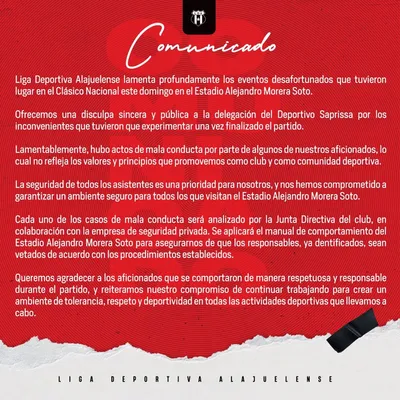 Comunicado

Liga Deportiva Alajuelense lamenta profundamente los eventos desafortunados que tuvieron lugar en el Clásico Nacional este domingo en el Estadio Alejandro Morera Soto.

Ofrecemos una disculpa sincera y pública a la delegación del Deportivo Saprissa por los inconvenientes que tuvieron que experimentar una vez finalizado el partido.

Lamentablemente, hubo actos de mala conducta por parte de algunos de nuestros aficionados, lo cual no refleja los valores y principios que promovemos como club y como comunidad deportiva.

La seguridad de todos los asistentes es una prioridad para nosotros, y nos hemos comprometido a garantizar un ambiente seguro para todos los que visitan el Estadio Alejandro Morera Soto.

Cada uno de los casos de mala conducta será analizado por la Junta Directiva del club, en colaboración con la empresa de seguridad privada. Se aplicará el manual de comportamiento del Estadio Alejandro Morera Soto para asegurarnos de que los responsables, ya dentificados, sean vetados de acuerdo con los procedimientos establecidos.

Queremos agradecer a los aficionados que se comportaron de manera respetuosa y responsable durante el partido, y reiteramos nuestro compromiso de continuar trabajando para crear un ambiente de tolerancia, respeto y deportividad en todas las actividades deportivas que llevamos a cabo.

LIGA DEPORTIVA ALAJUELENSE